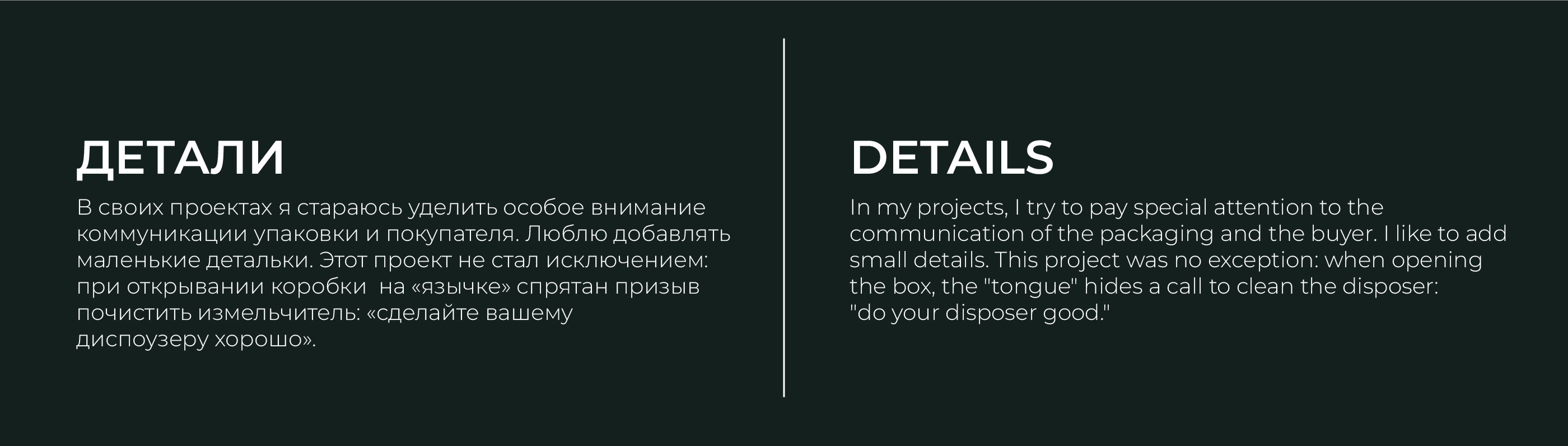 ДЕТАЛИ

В своих проектах я стараюсь уделить особое внимание коммуникации упаковки и покупателя. Люблю добавлять маленькие детальки. Этот проект не стал исключением: при открывании коробки  на «язычке» спрятан призыв почистить измельчитель: «сделайте вашему диспоузеру хорошо».

DETAILS

In my projects, I try to pay special attention to the communication of the packaging and the buyer. I like to add small details. This project was no exception: when opening the box, the "tongue" hides a call to clean the disposer: "do your disposer good."